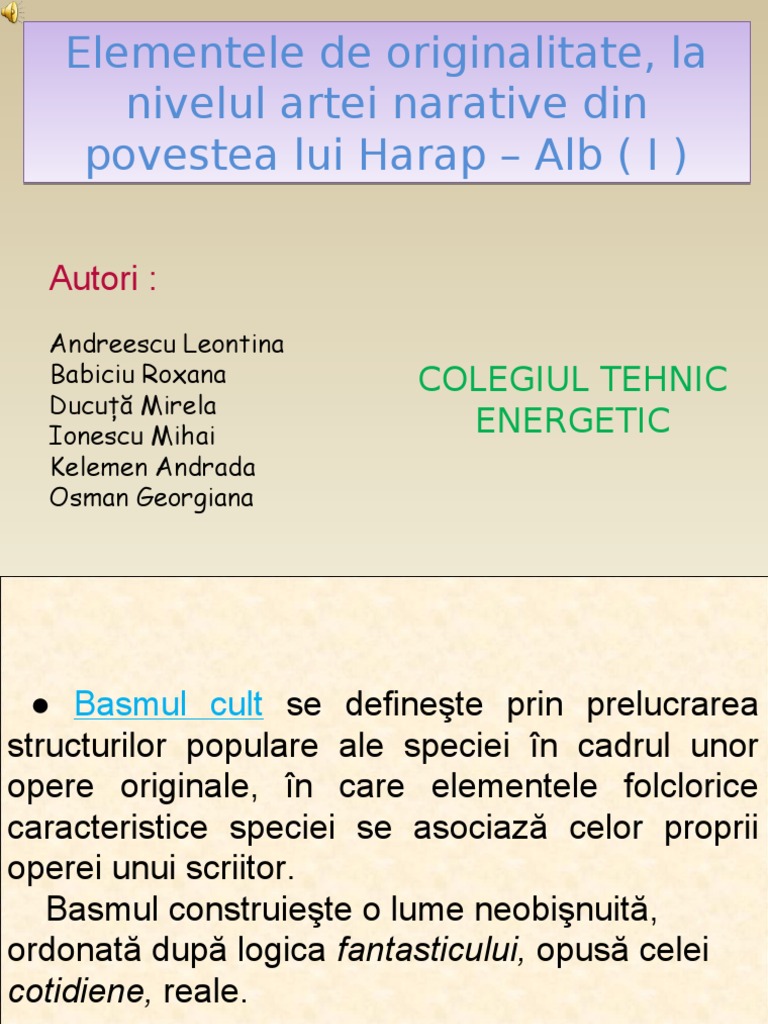 Elementele de originalitate, la nivelul artei narative din povestea lui Harap – Alb ( I )

Autori :

Andreescu Leontina
Babiciu Roxana
Ducuță Mirela
Ionescu Mihai
Kelemen Andrada
Osman Georgiana

COLEGIUL TEHNIC ENERGETIC

• Basmul cult se defineşte prin prelucrarea structurilor populare ale speciei în cadrul unor opere originale, în care elementele folclorice caracteristice speciei se asociază celor proprii operei unui scriitor.

Basmul construieşte o lume neobişnuită, ordonată după logica fantasticului, opusă celei cotidiene, reale.